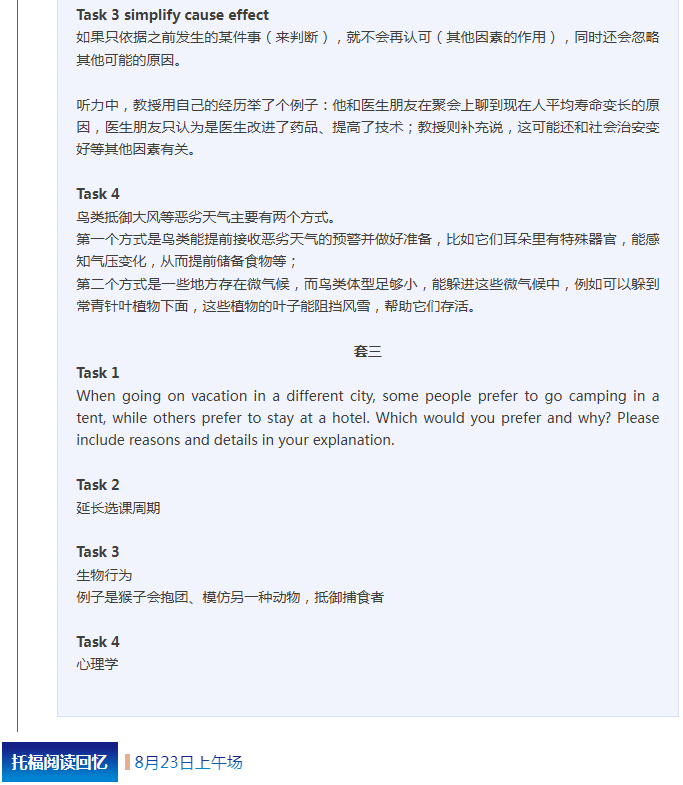 **Task 3 simplify cause effect**
如果只依据之前发生的某件事（来判断），就不会再认可（其他因素的作用），同时还会忽略其他可能的原因。

听力中，教授用自己的经历举了个例子：他和医生朋友在聚会上聊到现在人平均寿命变长的原因，医生朋友只认为是医生改进了药品、提高了技术；教授则补充说，这可能还和社会治安变好等其他因素有关。

**Task 4**
鸟类抵御大风等恶劣天气主要有两个方式。
第一个方式是鸟类能提前接收恶劣天气的预警并做好准备，比如它们耳朵里有特殊器官，能感知气压变化，从而提前储备食物等；
第二个方式是一些地方存在微气候，而鸟类体型足够小，能躲进这些微气候中，例如可以躲到常青针叶植物下面，这些植物的叶子能阻挡风雪，帮助它们存活。

**套三**

**Task 1**
When going on vacation in a different city, some people prefer to go camping in a tent, while others prefer to stay at a hotel. Which would you prefer and why? Please include reasons and details in your explanation.

**Task 2**
延长选课周期

**Task 3**
生物行为
例子是猴子会抱团、模仿另一种动物，抵御捕食者

**Task 4**
心理学

托福阅读回忆 8月23日上午场